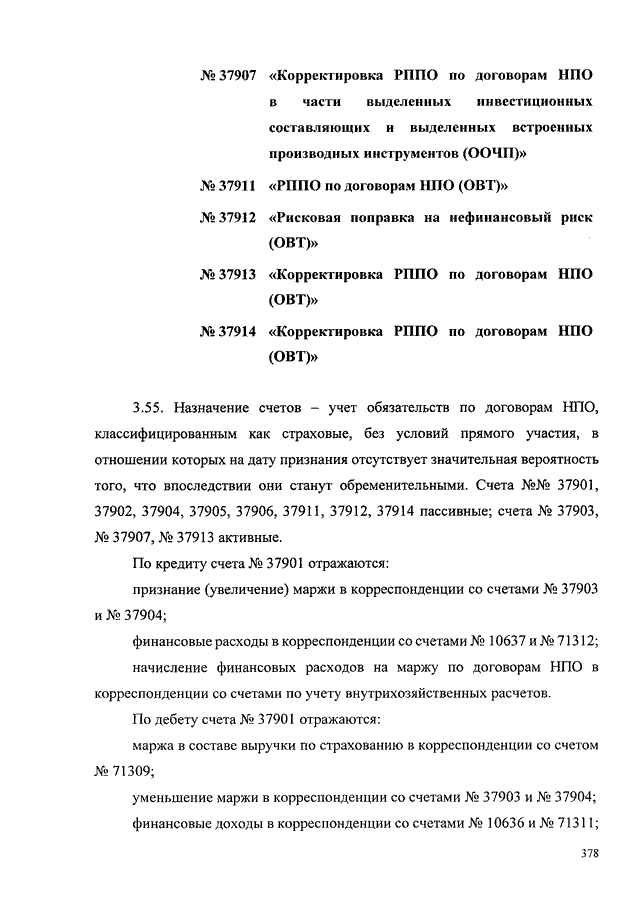 № 37907 «Корректировка РППО по договорам НПО в части выделенных инвестиционных составляющих и выделенных встроенных производных инструментов (ООЧП)»

№ 37911 «РППО по договорам НПО (ОВТ)»

№ 37912 «Рисковая поправка на нефинансовый риск (ОВТ)»

№ 37913 «Корректировка РППО по договорам НПО (ОВТ)»

№ 37914 «Корректировка РППО по договорам НПО (ОВТ)»

3.55. Назначение счетов – учет обязательств по договорам НПО, классифицированным как страховые, без условий прямого участия, в отношении которых на дату признания отсутствует значительная вероятность того, что впоследствии они станут обременительными. Счета №№ 37901, 37902, 37904, 37905, 37906, 37911, 37912, 37914 пассивные; счета № 37903, № 37907, № 37913 активные.

По кредиту счета № 37901 отражаются:

признание (увеличение) маржи в корреспонденции со счетами № 37903 и № 37904;

финансовые расходы в корреспонденции со счетами № 10637 и № 71312;

начисление финансовых расходов на маржу по договорам НПО в корреспонденции со счетами по учету внутрихозяйственных расчетов.

По дебету счета № 37901 отражаются:

маржа в составе выручки по страхованию в корреспонденции со счетом № 71309;

уменьшение маржи в корреспонденции со счетами № 37903 и № 37904;

финансовые доходы в корреспонденции со счетами № 10636 и № 71311;

378